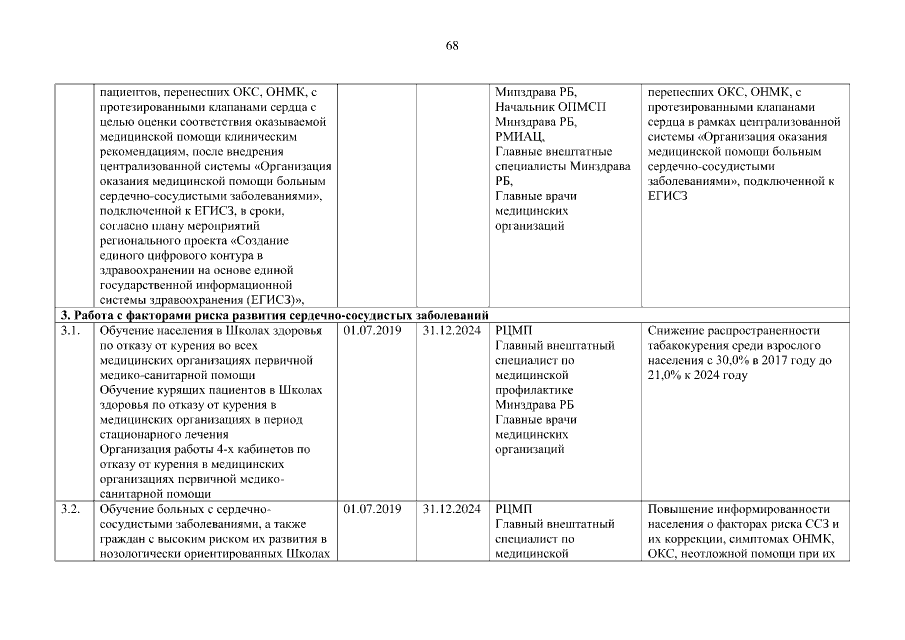 68

| | | | | | |
|---|---|---|---|---|---|
| | пациентов, перенесших ОКС, ОНМК, с протезированными клапанами сердца с целью оценки соответствия оказываемой медицинской помощи клиническим рекомендациям, после внедрения централизованной системы «Организация оказания медицинской помощи больным сердечно-сосудистыми заболеваниями», подключенной к ЕГИСЗ, в сроки, согласно плану мероприятий регионального проекта «Создание единого цифрового контура в здравоохранении на основе единой государственной информационной системы здравоохранения (ЕГИСЗ)», | | | Минздрава РБ, Начальник ОПМСП Минздрава РБ, РМИАЦ, Главные внештатные специалисты Минздрава РБ, Главные врачи медицинских организаций | перенесших ОКС, ОНМК, с протезированными клапанами сердца в рамках централизованной системы «Организация оказания медицинской помощи больным сердечно-сосудистыми заболеваниями», подключенной к ЕГИСЗ |
| **3. Работа с факторами риска развития сердечно-сосудистых заболеваний** | | | | | |
| 3.1. | Обучение населения в Школах здоровья по отказу от курения во всех медицинских организациях первичной медико-санитарной помощи Обучение курящих пациентов в Школах здоровья по отказу от курения в медицинских организациях в период стационарного лечения Организация работы 4-х кабинетов по отказу от курения в медицинских организациях первичной медико-санитарной помощи | 01.07.2019 | 31.12.2024 | РЦМП Главный внештатный специалист по медицинской профилактике Минздрава РБ Главные врачи медицинских организаций | Снижение распространенности табакокурения среди взрослого населения с 30,0% в 2017 году до 21,0% к 2024 году |
| 3.2. | Обучение больных с сердечно-сосудистыми заболеваниями, а также граждан с высоким риском их развития в нозологически ориентированных Школах | 01.07.2019 | 31.12.2024 | РЦМП Главный внештатный специалист по медицинской | Повышение информированности населения о факторах риска ССЗ и их коррекции, симптомах ОНМК, ОКС, неотложной помощи при их |